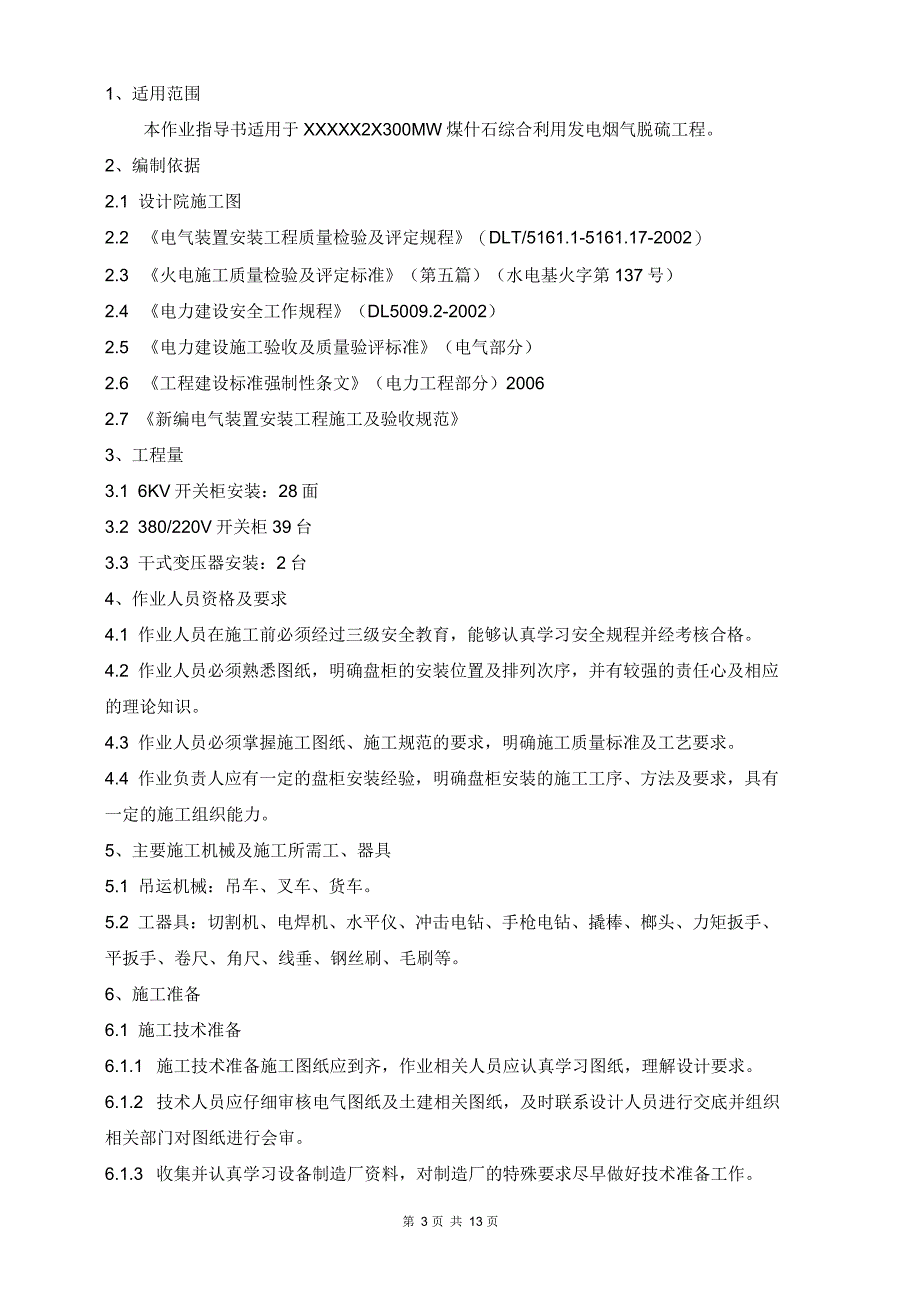 1、适用范围

本作业指导书适用于 XXXXX2X300MW 煤什石综合利用发电烟气脱硫工程。

2、编制依据

2.1 设计院施工图

2.2 《电气装置安装工程质量检验及评定规程》（DLT/5161.1-5161.17-2002）

2.3 《火电施工质量检验及评定标准》（第五篇）（水电基火字第 137 号）

2.4 《电力建设安全工作规程》（DL5009.2-2002）

2.5 《电力建设施工验收及质量验评标准》（电气部分）

2.6 《工程建设标准强制性条文》（电力工程部分）2006

2.7 《新编电气装置安装工程施工及验收规范》

3、工程量

3.1 6KV 开关柜安装：28 面

3.2 380/220V 开关柜 39 台

3.3 干式变压器安装：2 台

4、作业人员资格及要求

4.1 作业人员在施工前必须经过三级安全教育，能够认真学习安全规程并经考核合格。

4.2 作业人员必须熟悉图纸，明确盘柜的安装位置及排列次序，并有较强的责任心及相应的理论知识。

4.3 作业人员必须掌握施工图纸、施工规范的要求，明确施工质量标准及工艺要求。

4.4 作业负责人应有一定的盘柜安装经验，明确盘柜安装的施工工序、方法及要求，具有一定的施工组织能力。

5、主要施工机械及施工所需工、器具

5.1 吊运机械：吊车、叉车、货车。

5.2 工器具：切割机、电焊机、水平仪、冲击电钻、手枪电钻、撬棒、榔头、力矩扳手、平扳手、卷尺、角尺、线垂、钢丝刷、毛刷等。

6、施工准备

6.1 施工技术准备

6.1.1 施工技术准备施工图纸应到齐，作业相关人员应认真学习图纸，理解设计要求。

6.1.2 技术人员应仔细审核电气图纸及土建相关图纸，及时联系设计人员进行交底并组织相关部门对图纸进行会审。

6.1.3 收集并认真学习设备制造厂资料，对制造厂的特殊要求尽早做好技术准备工作。

第 3 页 共 13 页